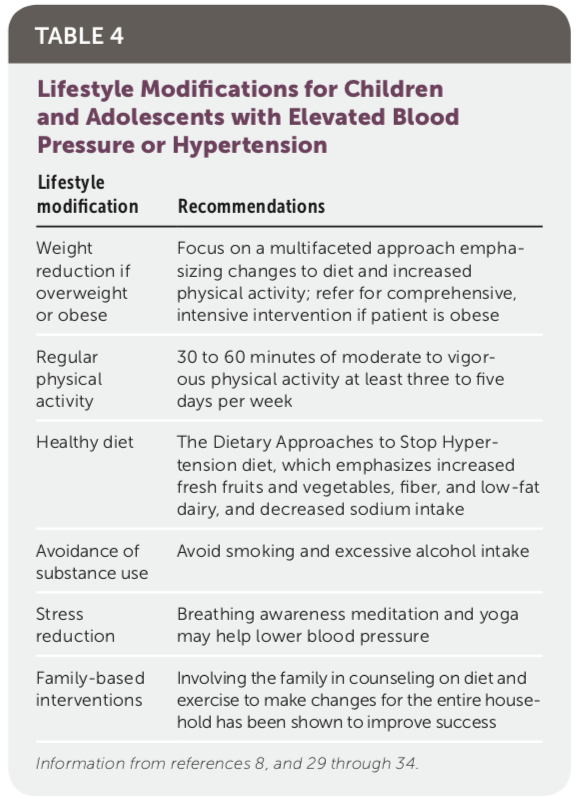 TABLE 4

Lifestyle Modifications for Children and Adolescents with Elevated Blood Pressure or Hypertension

| Lifestyle modification | Recommendations |
|---|---|
| Weight reduction if overweight or obese | Focus on a multifaceted approach emphasizing changes to diet and increased physical activity; refer for comprehensive, intensive intervention if patient is obese |
| Regular physical activity | 30 to 60 minutes of moderate to vigorous physical activity at least three to five days per week |
| Healthy diet | The Dietary Approaches to Stop Hypertension diet, which emphasizes increased fresh fruits and vegetables, fiber, and low-fat dairy, and decreased sodium intake |
| Avoidance of substance use | Avoid smoking and excessive alcohol intake |
| Stress reduction | Breathing awareness meditation and yoga may help lower blood pressure |
| Family-based interventions | Involving the family in counseling on diet and exercise to make changes for the entire household has been shown to improve success |

Information from references 8, and 29 through 34.